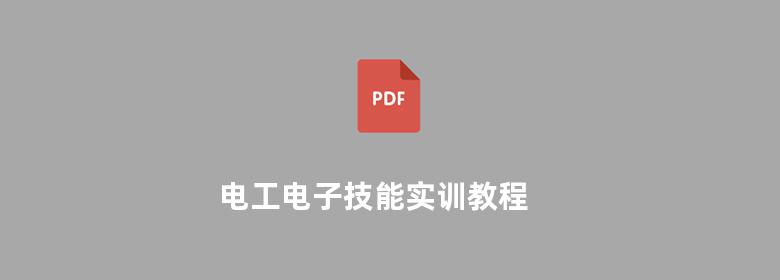 PDF

电工电子技能实训教程